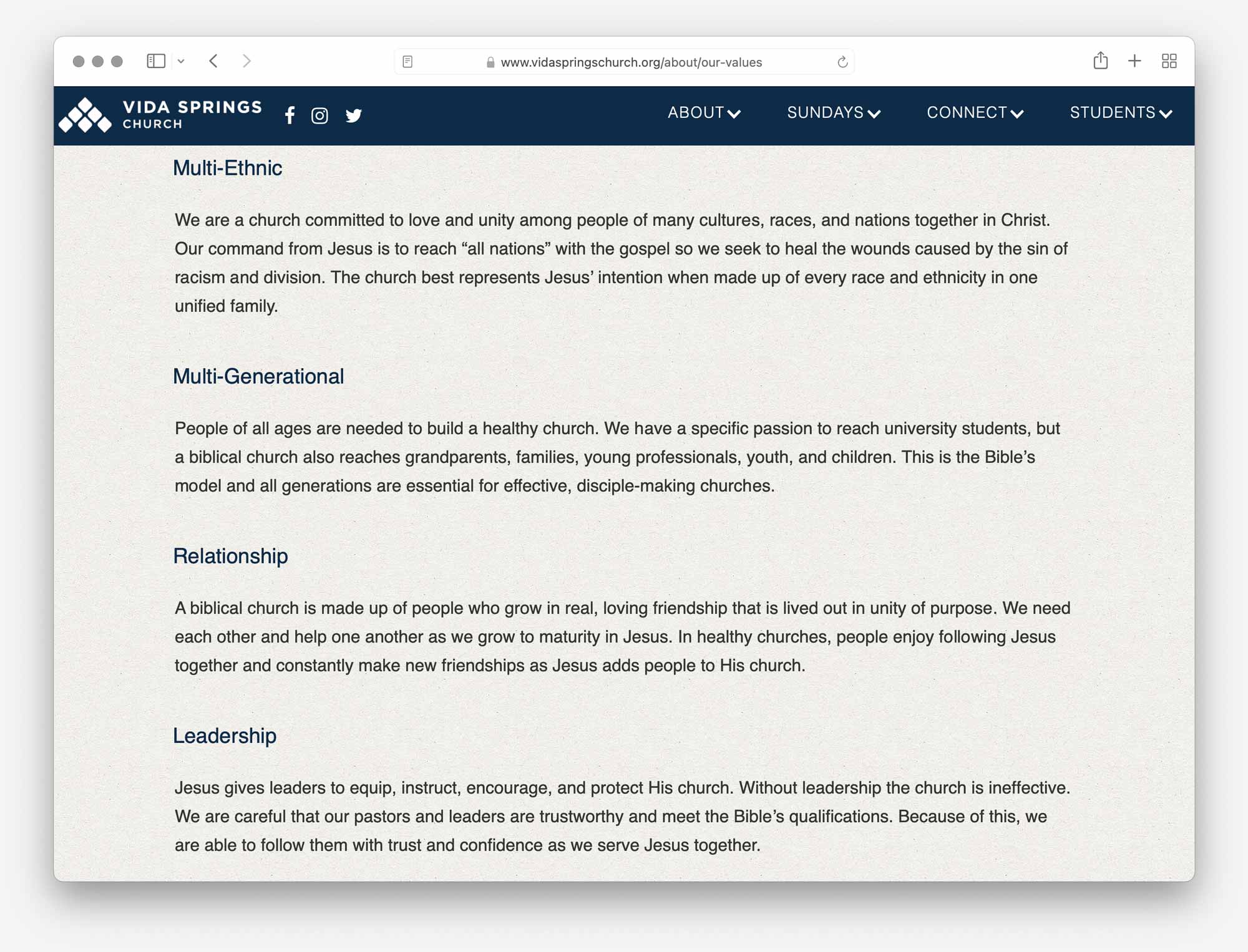 www.vidaspringschurch.org/about/our-values

VIDA SPRINGS
CHURCH

ABOUT SUNDAYS CONNECT STUDENTS

Multi-Ethnic

We are a church committed to love and unity among people of many cultures, races, and nations together in Christ. Our command from Jesus is to reach “all nations” with the gospel so we seek to heal the wounds caused by the sin of racism and division. The church best represents Jesus’ intention when made up of every race and ethnicity in one unified family.

Multi-Generational

People of all ages are needed to build a healthy church. We have a specific passion to reach university students, but a biblical church also reaches grandparents, families, young professionals, youth, and children. This is the Bible’s model and all generations are essential for effective, disciple-making churches.

Relationship

A biblical church is made up of people who grow in real, loving friendship that is lived out in unity of purpose. We need each other and help one another as we grow to maturity in Jesus. In healthy churches, people enjoy following Jesus together and constantly make new friendships as Jesus adds people to His church.

Leadership

Jesus gives leaders to equip, instruct, encourage, and protect His church. Without leadership the church is ineffective. We are careful that our pastors and leaders are trustworthy and meet the Bible’s qualifications. Because of this, we are able to follow them with trust and confidence as we serve Jesus together.